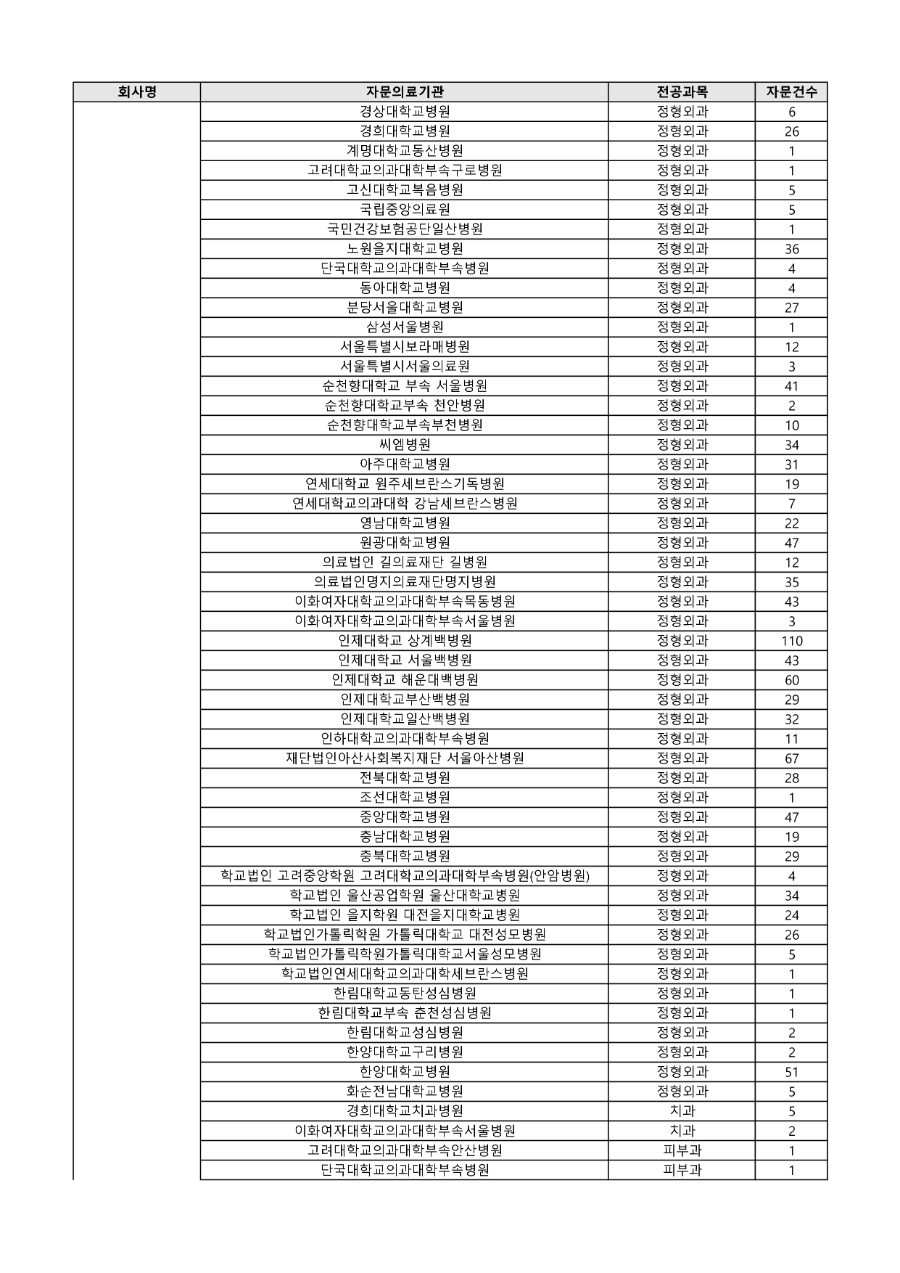 | 회사명 | 자문의료기관 | 전공과목 | 자문건수 |
|---|---|---|---|
| | 경상대학교병원 | 정형외과 | 6 |
| | 경희대학교병원 | 정형외과 | 26 |
| | 계명대학교동산병원 | 정형외과 | 1 |
| | 고려대학교의과대학부속구로병원 | 정형외과 | 1 |
| | 고신대학교복음병원 | 정형외과 | 5 |
| | 국립중앙의료원 | 정형외과 | 5 |
| | 국민건강보험공단일산병원 | 정형외과 | 1 |
| | 노원을지대학교병원 | 정형외과 | 36 |
| | 단국대학교의과대학부속병원 | 정형외과 | 4 |
| | 동아대학교병원 | 정형외과 | 4 |
| | 분당서울대학교병원 | 정형외과 | 27 |
| | 삼성서울병원 | 정형외과 | 1 |
| | 서울특별시보라매병원 | 정형외과 | 12 |
| | 서울특별시서울의료원 | 정형외과 | 3 |
| | 순천향대학교 부속 서울병원 | 정형외과 | 41 |
| | 순천향대학교부속 천안병원 | 정형외과 | 2 |
| | 순천향대학교부속부천병원 | 정형외과 | 10 |
| | 씨엠병원 | 정형외과 | 34 |
| | 아주대학교병원 | 정형외과 | 31 |
| | 연세대학교 원주세브란스기독병원 | 정형외과 | 19 |
| | 연세대학교의과대학 강남세브란스병원 | 정형외과 | 7 |
| | 영남대학교병원 | 정형외과 | 22 |
| | 원광대학교병원 | 정형외과 | 47 |
| | 의료법인 길의료재단 길병원 | 정형외과 | 12 |
| | 의료법인명지의료재단명지병원 | 정형외과 | 35 |
| | 이화여자대학교의과대학부속목동병원 | 정형외과 | 43 |
| | 이화여자대학교의과대학부속서울병원 | 정형외과 | 3 |
| | 인제대학교 상계백병원 | 정형외과 | 110 |
| | 인제대학교 서울백병원 | 정형외과 | 43 |
| | 인제대학교 해운대백병원 | 정형외과 | 60 |
| | 인제대학교부산백병원 | 정형외과 | 29 |
| | 인제대학교일산백병원 | 정형외과 | 32 |
| | 인하대학교의과대학부속병원 | 정형외과 | 11 |
| | 재단법인아산사회복지재단 서울아산병원 | 정형외과 | 67 |
| | 전북대학교병원 | 정형외과 | 28 |
| | 조선대학교병원 | 정형외과 | 1 |
| | 중앙대학교병원 | 정형외과 | 47 |
| | 충남대학교병원 | 정형외과 | 19 |
| | 충북대학교병원 | 정형외과 | 29 |
| | 학교법인 고려중앙학원 고려대학교의과대학부속병원(안암병원) | 정형외과 | 4 |
| | 학교법인 울산공업학원 울산대학교병원 | 정형외과 | 34 |
| | 학교법인 을지학원 대전을지대학교병원 | 정형외과 | 24 |
| | 학교법인가톨릭학원 가톨릭대학교 대전성모병원 | 정형외과 | 26 |
| | 학교법인가톨릭학원가톨릭대학교서울성모병원 | 정형외과 | 5 |
| | 학교법인연세대학교의과대학세브란스병원 | 정형외과 | 1 |
| | 한림대학교동탄성심병원 | 정형외과 | 1 |
| | 한림대학교부속 춘천성심병원 | 정형외과 | 1 |
| | 한림대학교성심병원 | 정형외과 | 2 |
| | 한양대학교구리병원 | 정형외과 | 2 |
| | 한양대학교병원 | 정형외과 | 51 |
| | 화순전남대학교병원 | 정형외과 | 5 |
| | 경희대학교치과병원 | 치과 | 5 |
| | 이화여자대학교의과대학부속서울병원 | 치과 | 2 |
| | 고려대학교의과대학부속안산병원 | 피부과 | 1 |
| | 단국대학교의과대학부속병원 | 피부과 | 1 |